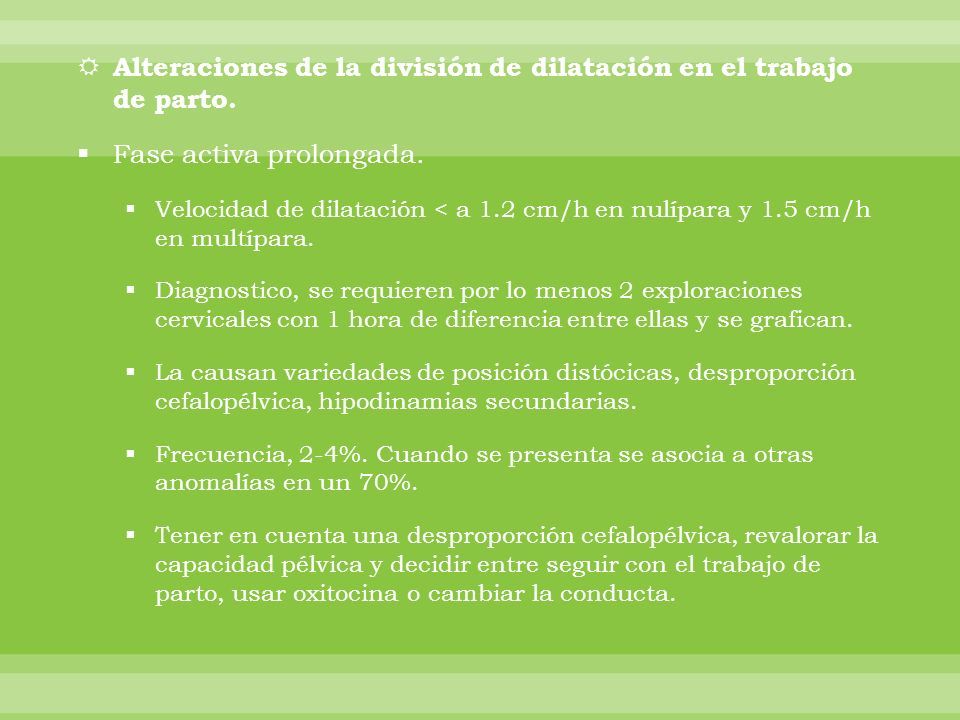 Alteraciones de la división de dilatación en el trabajo de parto.

Fase activa prolongada.

Velocidad de dilatación < a 1.2 cm/h en nulípara y 1.5 cm/h en multípara.

Diagnostico, se requieren por lo menos 2 exploraciones cervicales con 1 hora de diferencia entre ellas y se grafican.

La causan variedades de posición distócicas, desproporción cefalopélvica, hipodinamias secundarias.

Frecuencia, 2-4%. Cuando se presenta se asocia a otras anomalías en un 70%.

Tener en cuenta una desproporción cefalopélvica, revalorar la capacidad pélvica y decidir entre seguir con el trabajo de parto, usar oxitocina o cambiar la conducta.